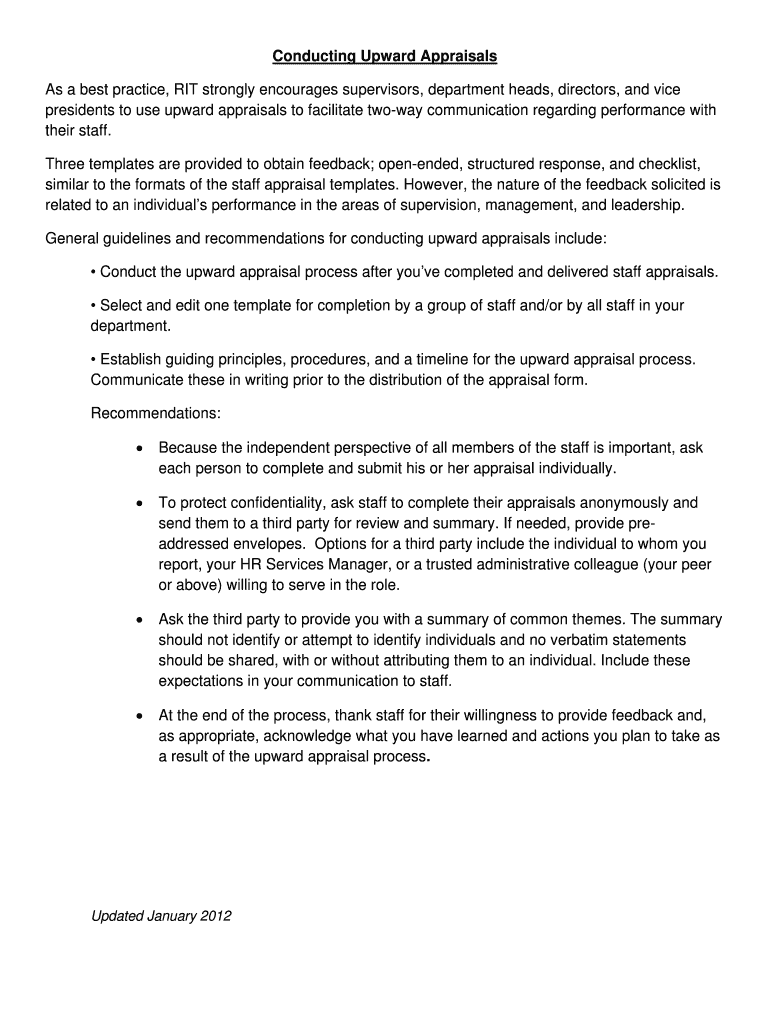 Conducting Upward Appraisals

As a best practice, RIT strongly encourages supervisors, department heads, directors, and vice presidents to use upward appraisals to facilitate two-way communication regarding performance with their staff.

Three templates are provided to obtain feedback; open-ended, structured response, and checklist, similar to the formats of the staff appraisal templates. However, the nature of the feedback solicited is related to an individual's performance in the areas of supervision, management, and leadership.

General guidelines and recommendations for conducting upward appraisals include:

• Conduct the upward appraisal process after you've completed and delivered staff appraisals.

• Select and edit one template for completion by a group of staff and/or by all staff in your department.

• Establish guiding principles, procedures, and a timeline for the upward appraisal process. Communicate these in writing prior to the distribution of the appraisal form.

Recommendations:

• Because the independent perspective of all members of the staff is important, ask each person to complete and submit his or her appraisal individually.

• To protect confidentiality, ask staff to complete their appraisals anonymously and send them to a third party for review and summary. If needed, provide pre-addressed envelopes. Options for a third party include the individual to whom you report, your HR Services Manager, or a trusted administrative colleague (your peer or above) willing to serve in the role.

• Ask the third party to provide you with a summary of common themes. The summary should not identify or attempt to identify individuals and no verbatim statements should be shared, with or without attributing them to an individual. Include these expectations in your communication to staff.

• At the end of the process, thank staff for their willingness to provide feedback and, as appropriate, acknowledge what you have learned and actions you plan to take as a result of the upward appraisal process.

Updated January 2012